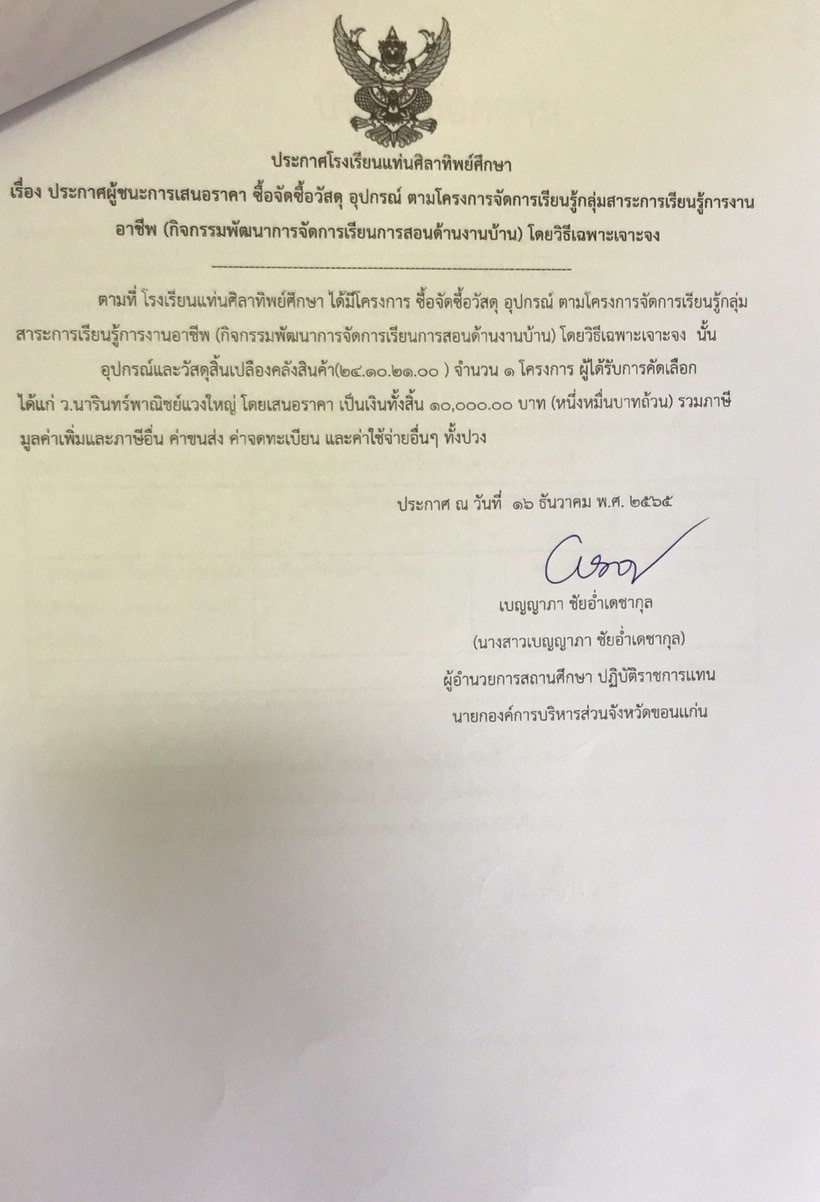 ประกาศโรงเรียนแท่นศิลาทิพย์ศึกษา
เรื่อง ประกาศผู้ชนะการเสนอราคา ซื้อจัดซื้อวัสดุ อุปกรณ์ ตามโครงการจัดการเรียนรู้กลุ่มสาระการเรียนรู้การงานอาชีพ (กิจกรรมพัฒนาการจัดการเรียนการสอนด้านงานบ้าน) โดยวิธีเฉพาะเจาะจง

ตามที่ โรงเรียนแท่นศิลาทิพย์ศึกษา ได้มีโครงการ ซื้อจัดซื้อวัสดุ อุปกรณ์ ตามโครงการจัดการเรียนรู้กลุ่มสาระการเรียนรู้การงานอาชีพ (กิจกรรมพัฒนาการจัดการเรียนการสอนด้านงานบ้าน) โดยวิธีเฉพาะเจาะจง นั้น

อุปกรณ์และวัสดุสิ้นเปลืองคลังสินค้า(๒๔.๑๐.๒๑.๐๐ ) จำนวน ๑ โครงการ ผู้ได้รับการคัดเลือก ได้แก่ ว.นารินทร์พาณิชย์แวงใหญ่ โดยเสนอราคา เป็นเงินทั้งสิ้น ๑๐,๐๐๐.๐๐ บาท (หนึ่งหมื่นบาทถ้วน) รวมภาษีมูลค่าเพิ่มและภาษีอื่น ค่าขนส่ง ค่าจดทะเบียน และค่าใช้จ่ายอื่นๆ ทั้งปวง

ประกาศ ณ วันที่ ๑๖ ธันวาคม พ.ศ. ๒๕๖๕

เบญญาภา ชัยอ่ำเดชากุล
(นางสาวเบญญาภา ชัยอ่ำเดชากุล)
ผู้อำนวยการสถานศึกษา ปฏิบัติราชการแทน
นายกองค์การบริหารส่วนจังหวัดขอนแก่น